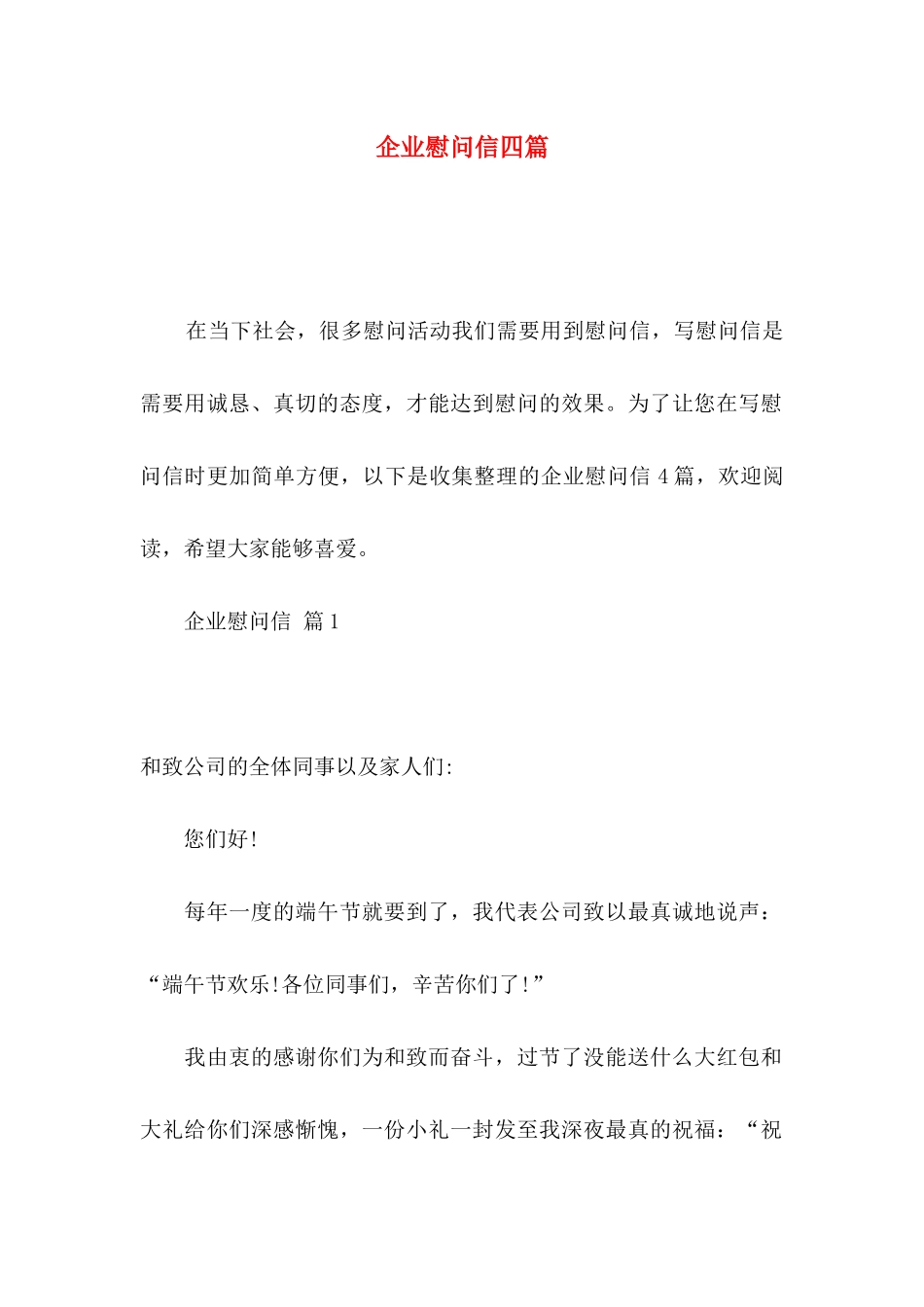 企业慰问信四篇

在当下社会，很多慰问活动我们需要用到慰问信，写慰问信是需要用诚恳、真切的态度，才能达到慰问的效果。为了让您在写慰问信时更加简单方便，以下是收集整理的企业慰问信 4 篇，欢迎阅读，希望大家能够喜爱。

企业慰问信 篇 1

和致公司的全体同事以及家人们:

您们好!

每年一度的端午节就要到了，我代表公司致以最真诚地说声：“端午节欢乐!各位同事们，辛苦你们了!”

我由衷的感谢你们为和致而奋斗，过节了没能送什么大红包和大礼给你们深感惭愧，一份小礼一封发至我深夜最真的祝福：“祝